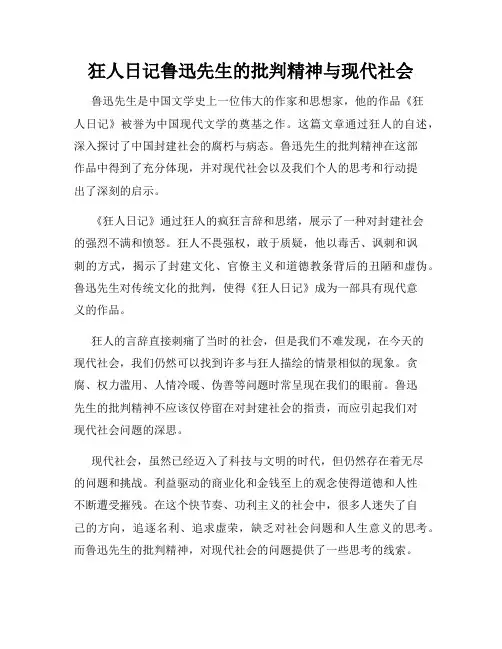 狂人日记鲁迅先生的批判精神与现代社会

鲁迅先生是中国文学史上一位伟大的作家和思想家，他的作品《狂人日记》被誉为中国现代文学的奠基之作。这篇文章通过狂人的自述，深入探讨了中国封建社会的腐朽与病态。鲁迅先生的批判精神在这部作品中得到了充分体现，并对现代社会以及我们个人的思考和行动提出了深刻的启示。

《狂人日记》通过狂人的疯狂言辞和思绪，展示了一种对封建社会的强烈不满和愤怒。狂人不畏强权，敢于质疑，他以毒舌、讽刺和讽刺的方式，揭示了封建文化、官僚主义和道德教条背后的丑陋和虚伪。鲁迅先生对传统文化的批判，使得《狂人日记》成为一部具有现代意义的作品。

狂人的言辞直接刺痛了当时的社会，但是我们不难发现，在今天的现代社会，我们仍然可以找到许多与狂人描绘的情景相似的现象。贪腐、权力滥用、人情冷暖、伪善等问题时常呈现在我们的眼前。鲁迅先生的批判精神不应该仅停留在对封建社会的指责，而应引起我们对现代社会问题的深思。

现代社会，虽然已经迈入了科技与文明的时代，但仍然存在着无尽的问题和挑战。利益驱动的商业化和金钱至上的观念使得道德和人性不断遭受摧残。在这个快节奏、功利主义的社会中，很多人迷失了自己的方向，追逐名利、追求虚荣，缺乏对社会问题和人生意义的思考。而鲁迅先生的批判精神，对现代社会的问题提供了一些思考的线索。